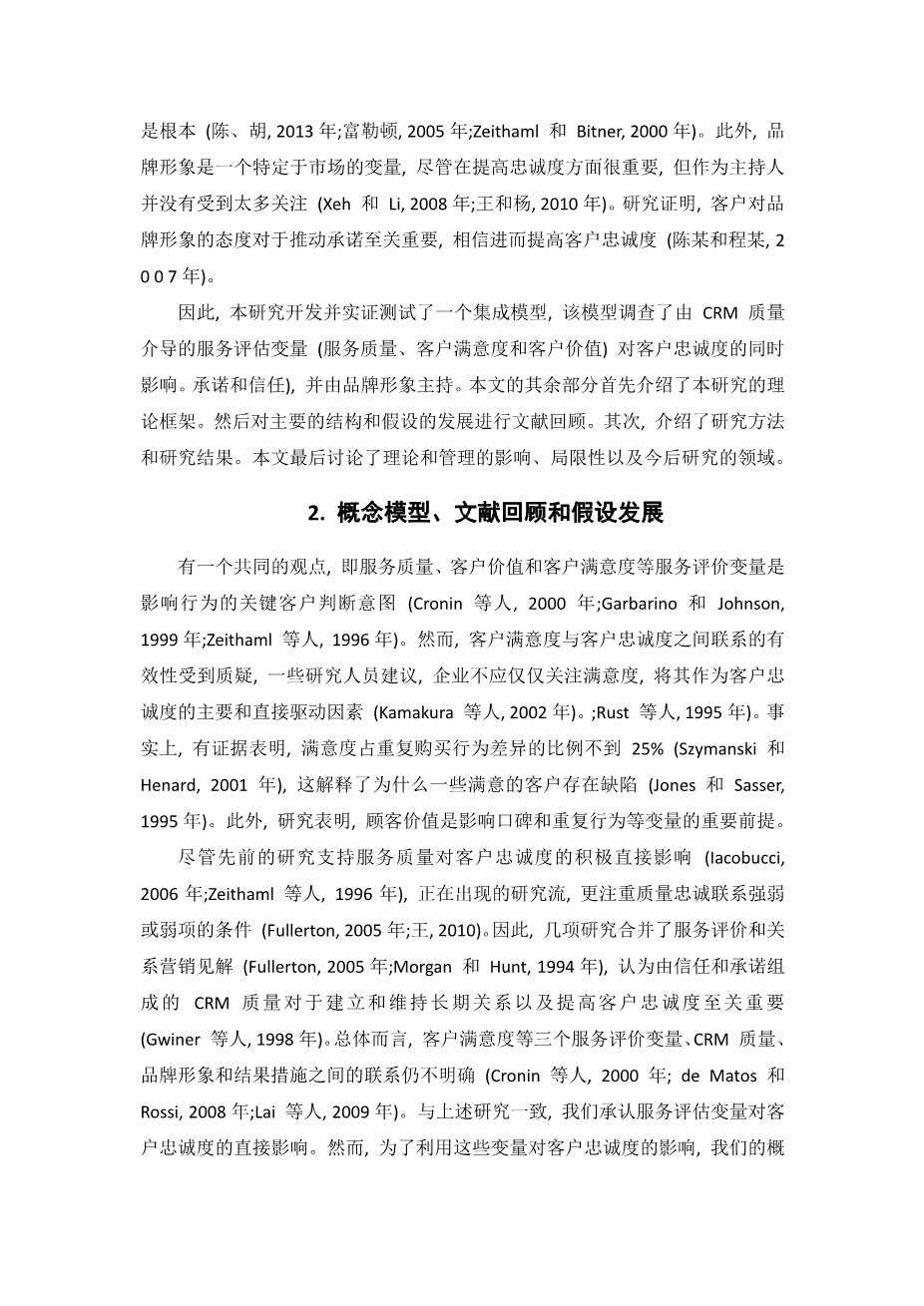 是根本 (陈、胡, 2013 年;富勒顿, 2005 年;Zeithaml 和 Bitner, 2000 年)。此外, 品牌形象是一个特定于市场的变量, 尽管在提高忠诚度方面很重要, 但作为主持人并没有受到太多关注 (Xeh 和 Li, 2008 年;王和杨, 2010 年)。研究证明, 客户对品牌形象的态度对于推动承诺至关重要, 相信进而提高客户忠诚度 (陈某和程某, 2 0 0 7 年)。

因此, 本研究开发并实证测试了一个集成模型, 该模型调查了由 CRM 质量介导的服务评估变量 (服务质量、客户满意度和客户价值) 对客户忠诚度的同时影响。承诺和信任), 并由品牌形象主持。本文的其余部分首先介绍了本研究的理论框架。然后对主要的结构和假设的发展进行文献回顾。其次, 介绍了研究方法和研究结果。本文最后讨论了理论和管理的影响、局限性以及今后研究的领域。

2. 概念模型、文献回顾和假设发展

有一个共同的观点, 即服务质量、客户价值和客户满意度等服务评价变量是影响行为的关键客户判断意图 (Cronin 等人, 2000 年;Garbarino 和 Johnson, 1999 年;Zeithaml 等人, 1996 年)。然而, 客户满意度与客户忠诚度之间联系的有效性受到质疑, 一些研究人员建议, 企业不应仅仅关注满意度, 将其作为客户忠诚度的主要和直接驱动因素 (Kamakura 等人, 2002 年)。;Rust 等人, 1995 年)。事实上, 有证据表明, 满意度占重复购买行为差异的比例不到 25% (Szymanski 和 Henard, 2001 年), 这解释了为什么一些满意的客户存在缺陷 (Jones 和 Sasser, 1995 年)。此外, 研究表明, 顾客价值是影响口碑和重复行为等变量的重要前提。

尽管先前的研究支持服务质量对客户忠诚度的积极直接影响 (Iacobucci, 2006 年;Zeithaml 等人, 1996 年), 正在出现的研究流, 更注重质量忠诚联系强弱或弱项的条件 (Fullerton, 2005 年;王, 2010)。因此, 几项研究合并了服务评价和关系营销见解 (Fullerton, 2005 年;Morgan 和 Hunt, 1994 年), 认为由信任和承诺组成的 CRM 质量对于建立和维持长期关系以及提高客户忠诚度至关重要 (Gwiner 等人, 1998 年)。总体而言, 客户满意度等三个服务评价变量、CRM 质量、品牌形象和结果措施之间的联系仍不明确 (Cronin 等人, 2000 年; de Matos 和 Rossi, 2008 年;Lai 等人, 2009 年)。与上述研究一致, 我们承认服务评估变量对客户忠诚度的直接影响。然而, 为了利用这些变量对客户忠诚度的影响, 我们的概